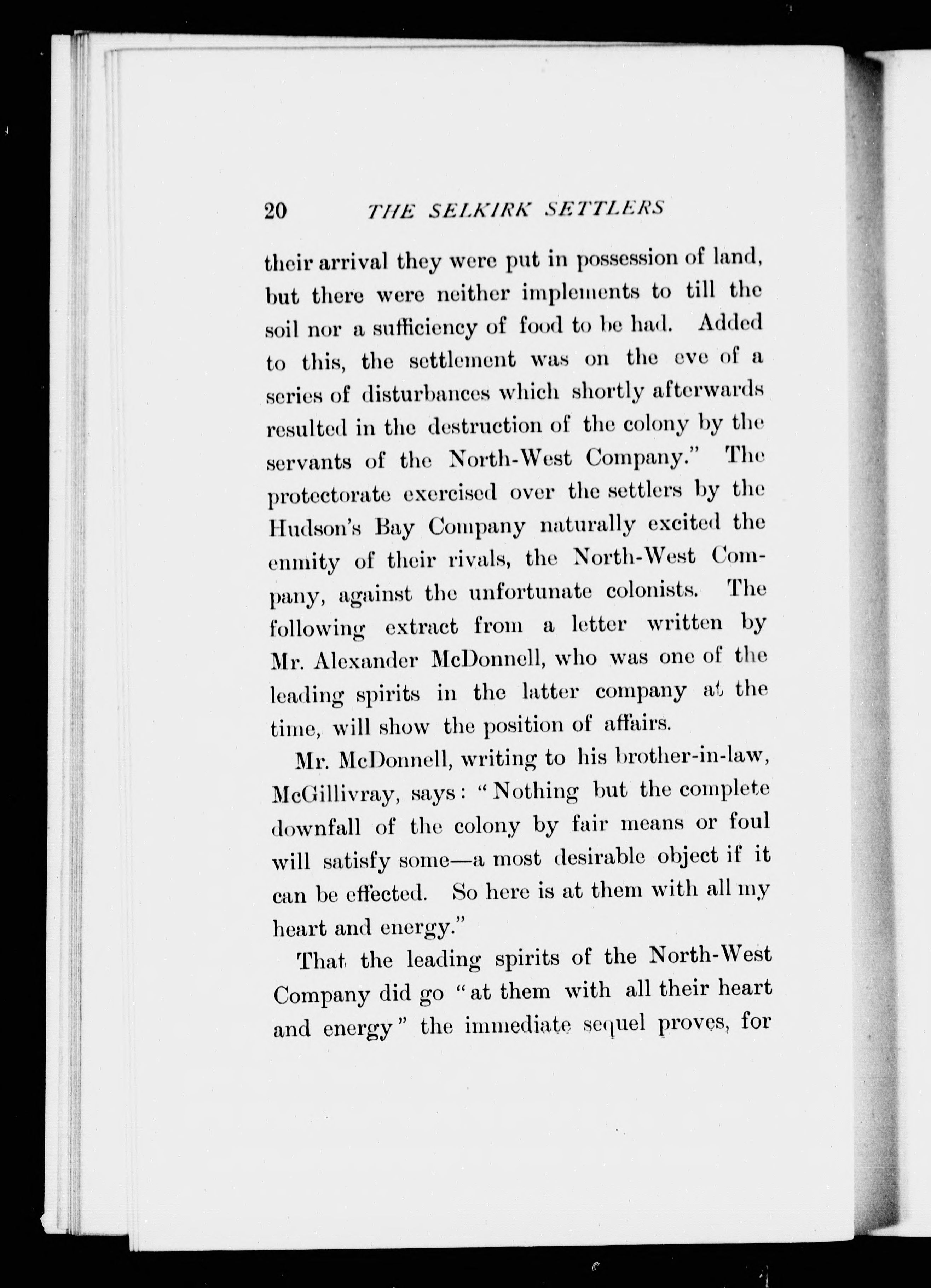 20 THE SELKIRK SETTLERS

their arrival they were put in possession of land, but there were neither implements to till the soil nor a sufficiency of food to be had. Added to this, the settlement was on the eve of a series of disturbances which shortly afterwards resulted in the destruction of the colony by the servants of the North-West Company." The protectorate exercised over the settlers by the Hudson's Bay Company naturally excited the enmity of their rivals, the North-West Company, against the unfortunate colonists. The following extract from a letter written by Mr. Alexander McDonnell, who was one of the leading spirits in the latter company at the time, will show the position of affairs.

Mr. McDonnell, writing to his brother-in-law, McGillivray, says: "Nothing but the complete downfall of the colony by fair means or foul will satisfy some—a most desirable object if it can be effected. So here is at them with all my heart and energy."

That the leading spirits of the North-West Company did go "at them with all their heart and energy" the immediate sequel proves, for